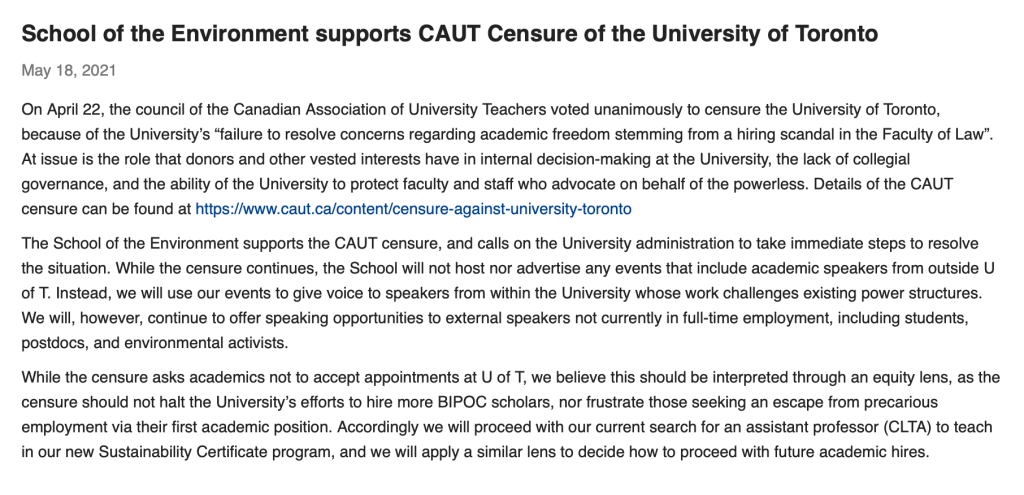 School of the Environment supports CAUT Censure of the University of Toronto

May 18, 2021

On April 22, the council of the Canadian Association of University Teachers voted unanimously to censure the University of Toronto, because of the University's "failure to resolve concerns regarding academic freedom stemming from a hiring scandal in the Faculty of Law". At issue is the role that donors and other vested interests have in internal decision-making at the University, the lack of collegial governance, and the ability of the University to protect faculty and staff who advocate on behalf of the powerless. Details of the CAUT censure can be found at https://www.caut.ca/content/censure-against-university-toronto

The School of the Environment supports the CAUT censure, and calls on the University administration to take immediate steps to resolve the situation. While the censure continues, the School will not host nor advertise any events that include academic speakers from outside U of T. Instead, we will use our events to give voice to speakers from within the University whose work challenges existing power structures. We will, however, continue to offer speaking opportunities to external speakers not currently in full-time employment, including students, postdocs, and environmental activists.

While the censure asks academics not to accept appointments at U of T, we believe this should be interpreted through an equity lens, as the censure should not halt the University's efforts to hire more BIPOC scholars, nor frustrate those seeking an escape from precarious employment via their first academic position. Accordingly we will proceed with our current search for an assistant professor (CLTA) to teach in our new Sustainability Certificate program, and we will apply a similar lens to decide how to proceed with future academic hires.